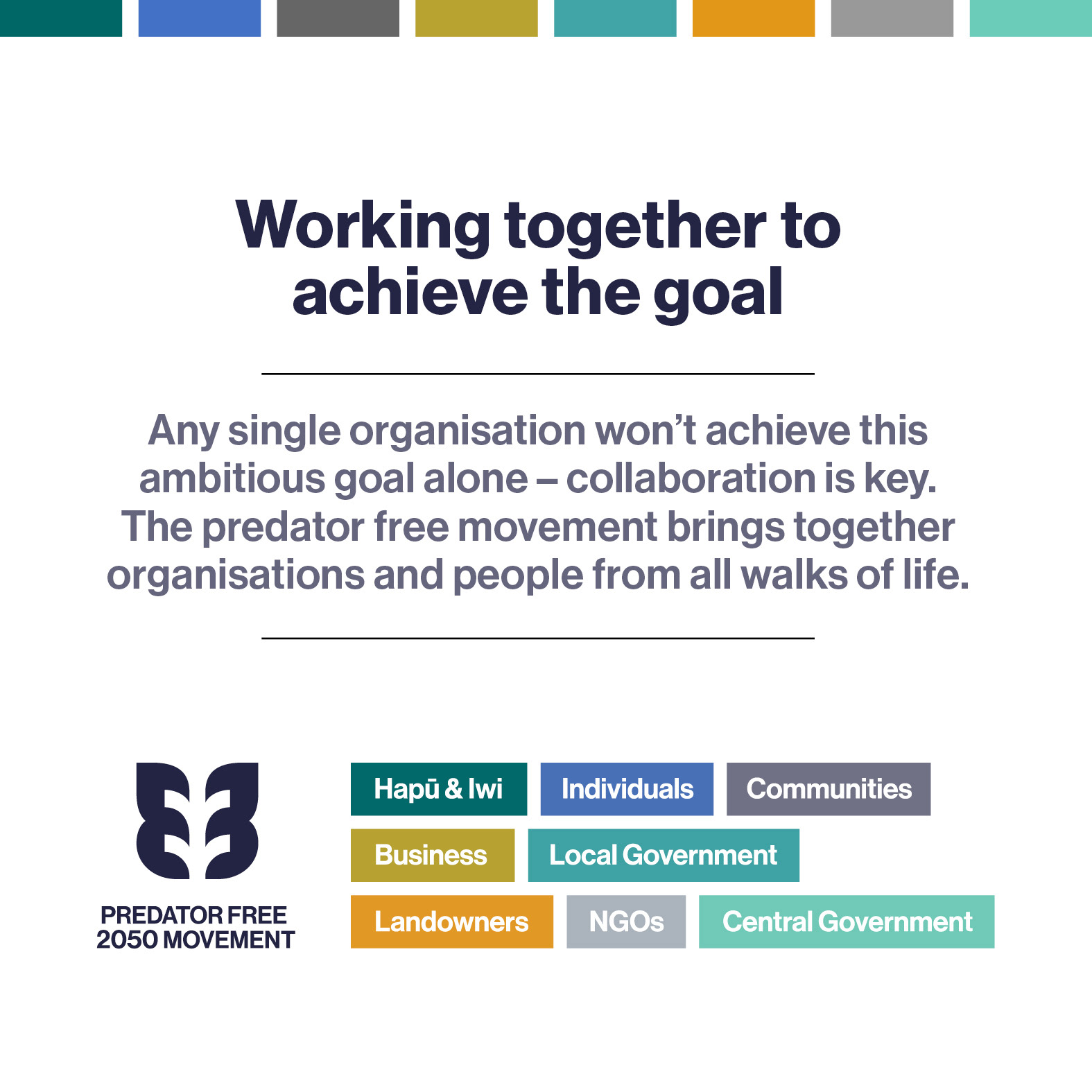 Working together to achieve the goal

Any single organisation won't achieve this ambitious goal alone – collaboration is key. The predator free movement brings together organisations and people from all walks of life.

PREDATOR FREE
2050 MOVEMENT

Hapū & Iwi

Individuals

Communities

Business

Local Government

Landowners

NGOs

Central Government